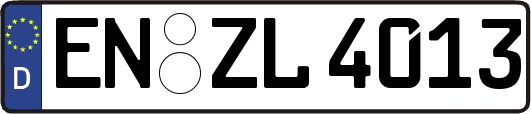 D
EN ZL 4013